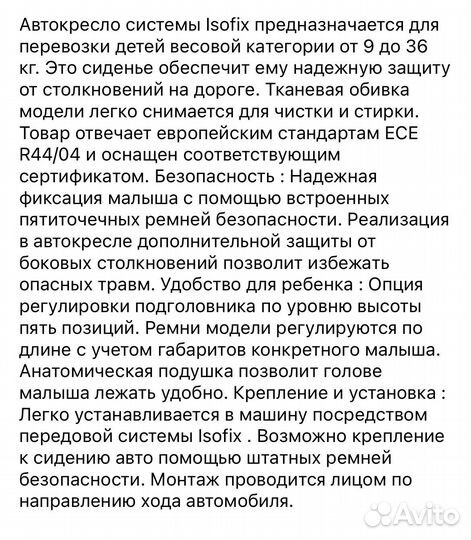 Автокресло системы Isofix предназначается для перевозки детей весовой категории от 9 до 36 кг. Это сиденье обеспечит ему надежную защиту от столкновений на дороге. Тканевая обивка модели легко снимается для чистки и стирки. Товар отвечает европейским стандартам ECE R44/04 и оснащен соответствующим сертификатом. Безопасность : Надежная фиксация малыша с помощью встроенных пятиточечных ремней безопасности. Реализация в автокресле дополнительной защиты от боковых столкновений позволит избежать опасных травм. Удобство для ребенка : Опция регулировки подголовника по уровню высоты пять позиций. Ремни модели регулируются по длине с учетом габаритов конкретного малыша. Анатомическая подушка позволит голове малыша лежать удобно. Крепление и установка : Легко устанавливается в машину посредством передовой системы Isofix . Возможно крепление к сидению авто помощью штатных ремней безопасности. Монтаж проводится лицом по направлению хода автомобиля.

Avito